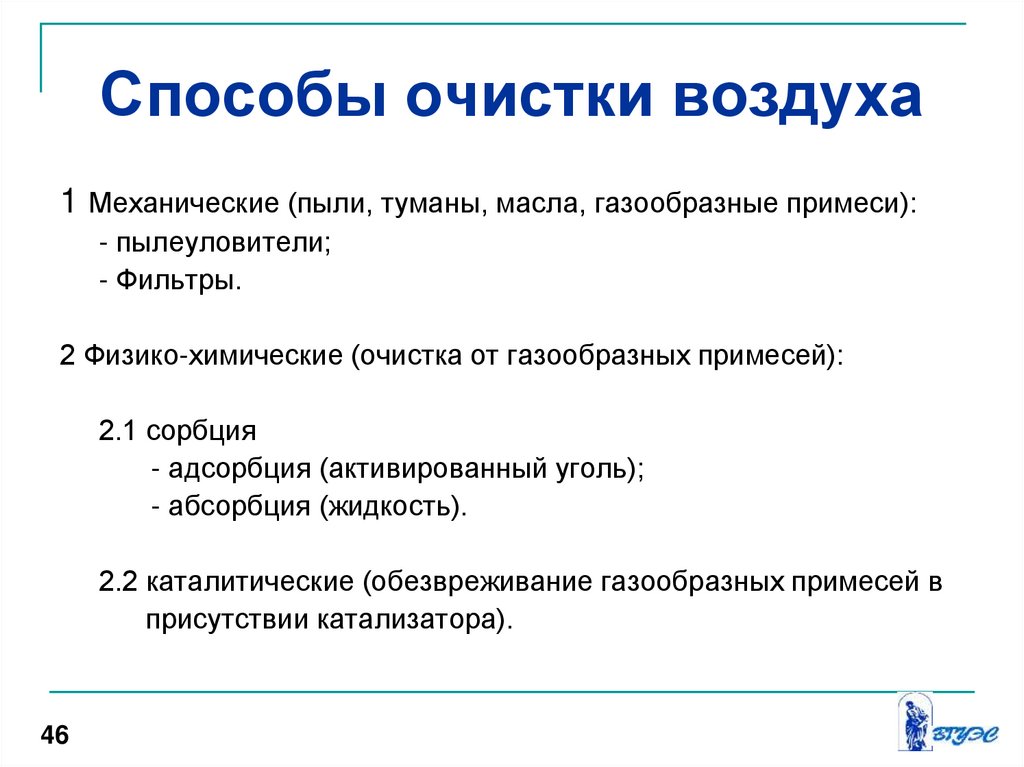 Способы очистки воздуха

1 Механические (пыли, туманы, масла, газообразные примеси):
- пылеуловители;
- Фильтры.

2 Физико-химические (очистка от газообразных примесей):

2.1 сорбция
- адсорбция (активированный уголь);
- абсорбция (жидкость).

2.2 каталитические (обезвреживание газообразных примесей в присутствии катализатора).

46

ВГУЭС